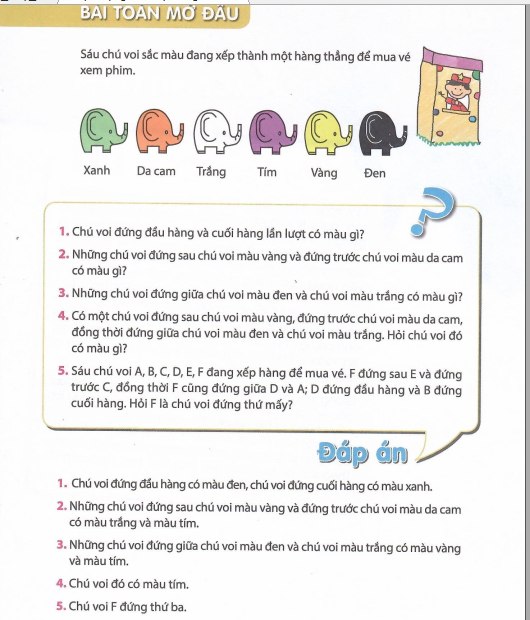 BÀI TOÁN MỞ ĐẦU

Sáu chú voi sắc màu đang xếp thành một hàng thẳng để mua vé xem phim.

Xanh Da cam Trắng Tím Vàng Đen

1. Chú voi đứng đầu hàng và cuối hàng lần lượt có màu gì?

2. Những chú voi đứng sau chú voi màu vàng và đứng trước chú voi màu da cam có màu gì?

3. Những chú voi đứng giữa chú voi màu đen và chú voi màu trắng có màu gì?

4. Có một chú voi đứng sau chú voi màu vàng, đứng trước chú voi màu da cam, đồng thời đứng giữa chú voi màu đen và chú voi màu trắng. Hỏi chú voi đó có màu gì?

5. Sáu chú voi A, B, C, D, E, F đang xếp hàng để mua vé. F đứng sau E và đứng trước C, đồng thời F cũng đứng giữa D và A; D đứng đầu hàng và B đứng cuối hàng. Hỏi F là chú voi đứng thứ mấy?

Đáp án

1. Chú voi đứng đầu hàng có màu đen, chú voi đứng cuối hàng có màu xanh.

2. Những chú voi đứng sau chú voi màu vàng và đứng trước chú voi màu da cam có màu trắng và màu tím.

3. Những chú voi đứng giữa chú voi màu đen và chú voi màu trắng có màu vàng và màu tím.

4. Chú voi đó có màu tím.

5. Chú voi F đứng thứ ba.